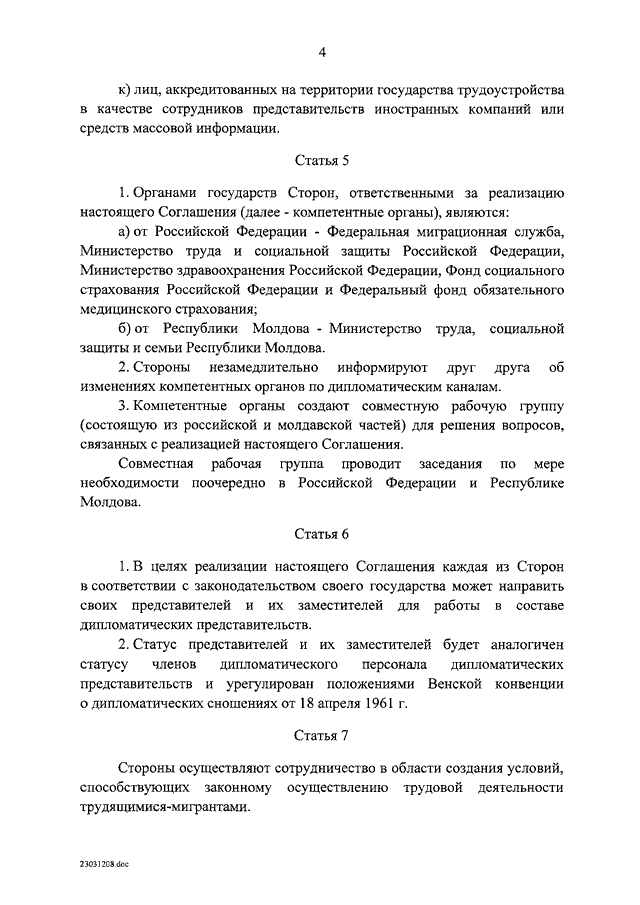 4

к) лиц, аккредитованных на территории государства трудоустройства в качестве сотрудников представительств иностранных компаний или средств массовой информации.

Статья 5

1. Органами государств Сторон, ответственными за реализацию настоящего Соглашения (далее - компетентные органы), являются:

а) от Российской Федерации - Федеральная миграционная служба, Министерство труда и социальной защиты Российской Федерации, Министерство здравоохранения Российской Федерации, Фонд социального страхования Российской Федерации и Федеральный фонд обязательного медицинского страхования;

б) от Республики Молдова - Министерство труда, социальной защиты и семьи Республики Молдова.

2. Стороны незамедлительно информируют друг друга об изменениях компетентных органов по дипломатическим каналам.

3. Компетентные органы создают совместную рабочую группу (состоящую из российской и молдавской частей) для решения вопросов, связанных с реализацией настоящего Соглашения.

Совместная рабочая группа проводит заседания по мере необходимости поочередно в Российской Федерации и Республике Молдова.

Статья 6

1. В целях реализации настоящего Соглашения каждая из Сторон в соответствии с законодательством своего государства может направить своих представителей и их заместителей для работы в составе дипломатических представительств.

2. Статус представителей и их заместителей будет аналогичен статусу членов дипломатического персонала дипломатических представительств и урегулирован положениями Венской конвенции о дипломатических сношениях от 18 апреля 1961 г.

Статья 7

Стороны осуществляют сотрудничество в области создания условий, способствующих законному осуществлению трудовой деятельности трудящимися-мигрантами.

23031208.doc